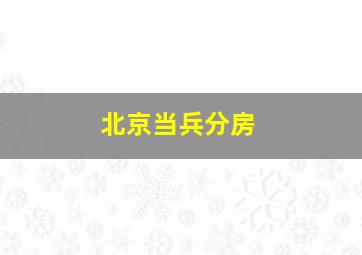 北京当兵分房